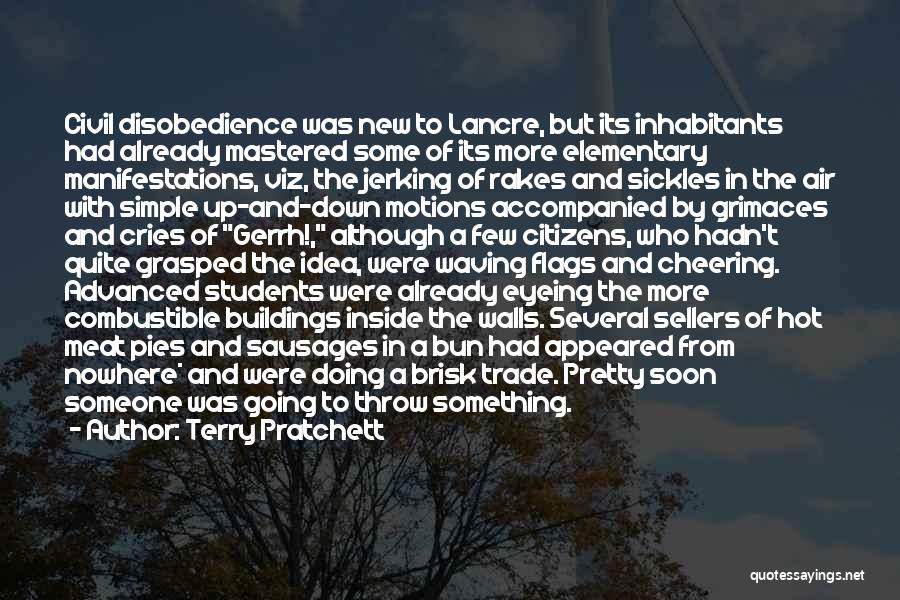 Civil disobedience was new to Lancre, but its inhabitants had already mastered some of its more elementary manifestations, viz, the jerking of rakes and sickles in the air with simple up-and-down motions accompanied by grimaces and cries of "Gerrh!," although a few citizens, who hadn't quite grasped the idea, were waving flags and cheering. Advanced students were already eyeing the more combustible buildings inside the walls. Several sellers of hot meat pies and sausages in a bun had appeared from nowhere' and were doing a brisk trade. Pretty soon someone was going to throw something.

- Author: Terry Pratchett

quotessayings.net